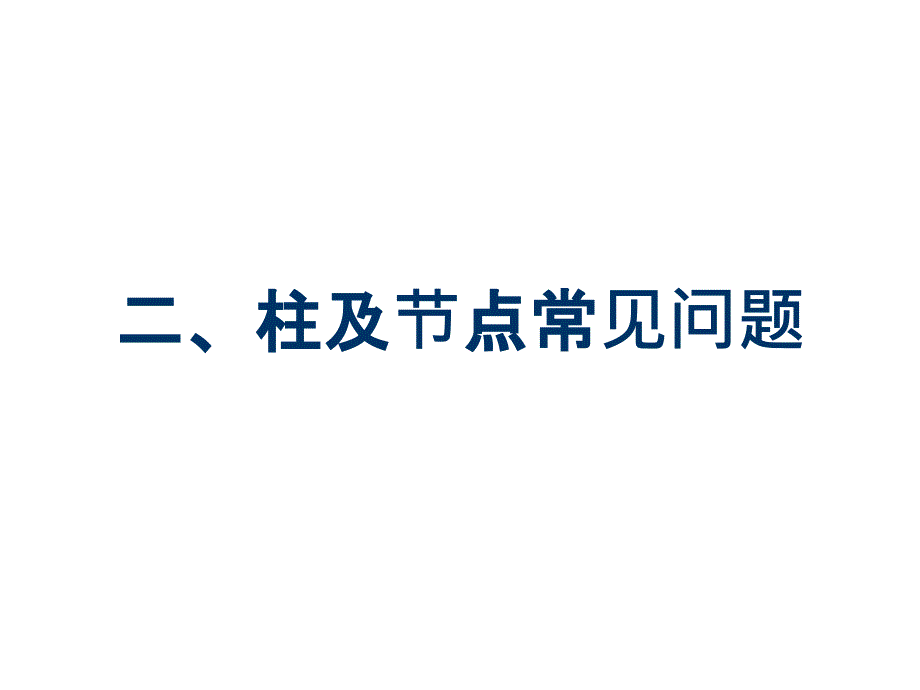 二、柱及节点常见问题